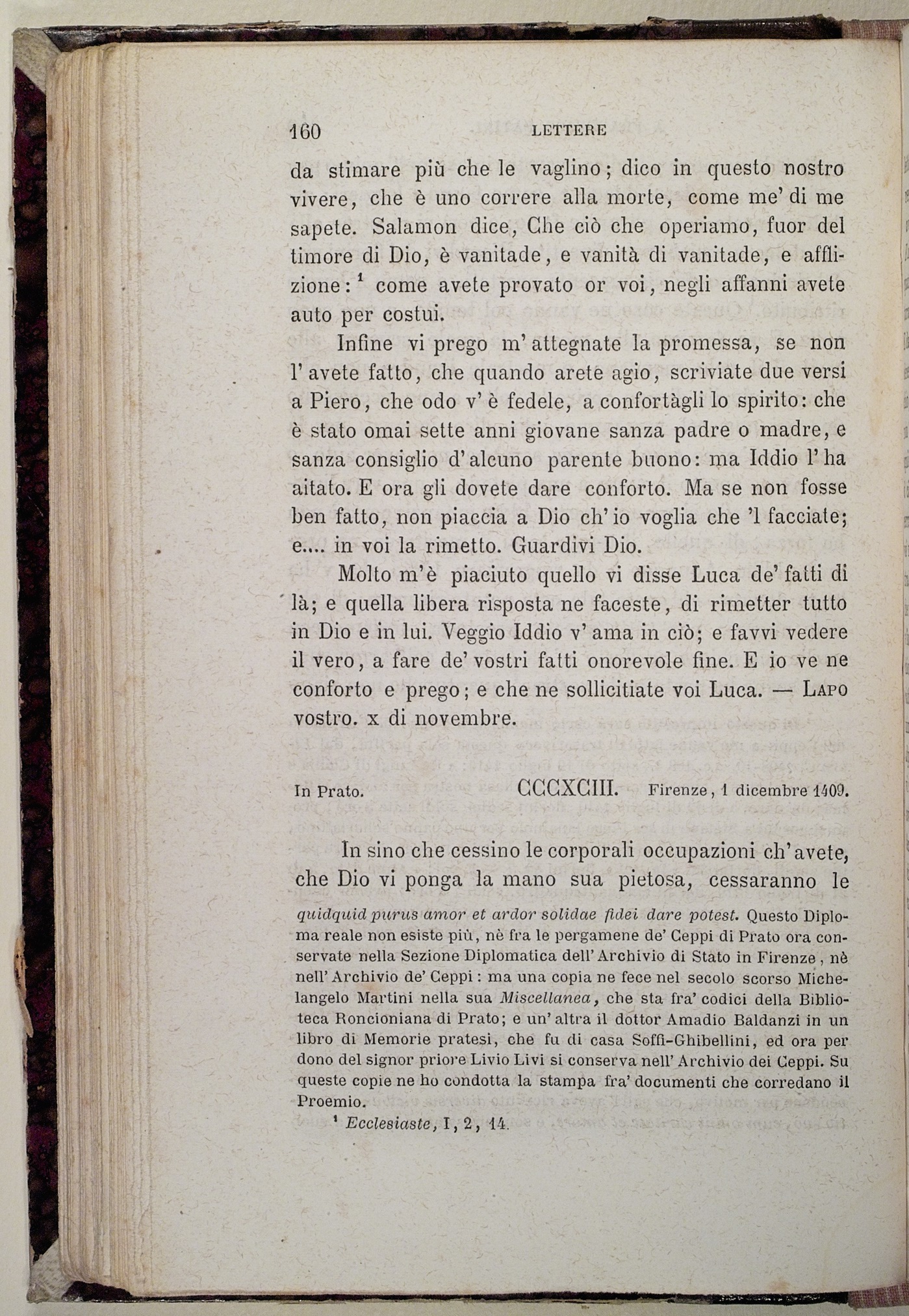 160 LETTERE

da stimare più che le vaglino; dico in questo nostro vivere, che è uno correre alla morte, come me' di me sapete. Salamon dice, Che ciò che operiamo, fuor del timore di Dio, è vanitade, e vanità di vanitade, e afflizione:$^1$ come avete provato or voi, negli affanni avete auto per costui.

Infine vi prego m' attegnate la promessa, se non l' avete fatto, che quando arete agio, scriviate due versi a Piero, che odo v' è fedele, a confortàgli lo spirito: che è stato omai sette anni giovane sanza padre o madre, e sanza consiglio d' alcuno parente buono: ma Iddio l' ha aitato. E ora gli dovete dare conforto. Ma se non fosse ben fatto, non piaccia a Dio ch' io voglia che 'l facciate; e.... in voi la rimetto. Guardivi Dio.

Molto m' è piaciuto quello vi disse Luca de' fatti di là; e quella libera risposta ne faceste, di rimetter tutto in Dio e in lui. Veggio Iddio v' ama in ciò; e favvi vedere il vero, a fare de' vostri fatti onorevole fine. E io ve ne conforto e prego; e che ne sollicitiate voi Luca. — LAPO vostro. x di novembre.

In Prato. CCCXCIII. Firenze, 1 dicembre 1409.

In sino che cessino le corporali occupazioni ch' avete, che Dio vi ponga la mano sua pietosa, cessaranno le

quidquid purus amor et ardor solidae fidei dare potest. Questo Diploma reale non esiste più, nè fra le pergamene de' Ceppi di Prato ora conservate nella Sezione Diplomatica dell' Archivio di Stato in Firenze, nè nell' Archivio de' Ceppi: ma una copia ne fece nel secolo scorso Michelangelo Martini nella sua Miscellanea, che sta fra' codici della Biblioteca Roncioniana di Prato; e un' altra il dottor Amadio Baldanzi in un libro di Memorie pratesi, che fu di casa Soffi-Ghibellini, ed ora per dono del signor priore Livio Livi si conserva nell' Archivio dei Ceppi. Su queste copie ne ho condotta la stampa fra' documenti che corredano il Proemio.

$^1$ Ecclesiaste, I, 2, 14.